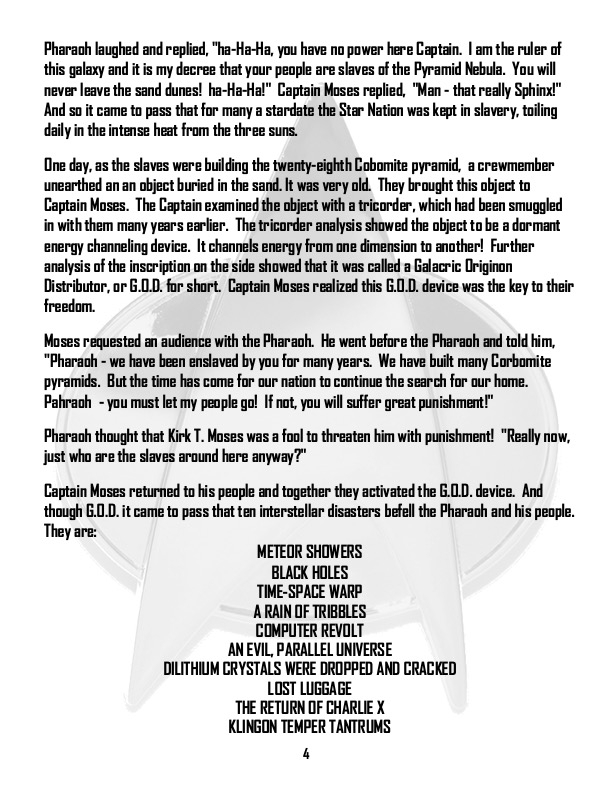 Pharaoh laughed and replied, "ha-Ha-Ha, you have no power here Captain. I am the ruler of this galaxy and it is my decree that your people are slaves of the Pyramid Nebula. You will never leave the sand dunes! ha-Ha-Ha!" Captain Moses replied, "Man - that really Sphinx!" And so it came to pass that for many a stardate the Star Nation was kept in slavery, toiling daily in the intense heat from the three suns.

One day, as the slaves were building the twenty-eighth Cobomite pyramid, a crewmember unearthed an an object buried in the sand. It was very old. They brought this object to Captain Moses. The Captain examined the object with a tricorder, which had been smuggled in with them many years earlier. The tricorder analysis showed the object to be a dormant energy channeling device. It channels energy from one dimension to another! Further analysis of the inscription on the side showed that it was called a Galacric Originon Distributor, or G.O.D. for short. Captain Moses realized this G.O.D. device was the key to their freedom.

Moses requested an audience with the Pharaoh. He went before the Pharaoh and told him, "Pharaoh - we have been enslaved by you for many years. We have built many Corbomite pyramids. But the time has come for our nation to continue the search for our home. Pahraoh - you must let my people go! If not, you will suffer great punishment!"

Pharaoh thought that Kirk T. Moses was a fool to threaten him with punishment! "Really now, just who are the slaves around here anyway?"

Captain Moses returned to his people and together they activated the G.O.D. device. And though G.O.D. it came to pass that ten interstellar disasters befell the Pharaoh and his people. They are:

METEOR SHOWERS
BLACK HOLES
TIME-SPACE WARP
A RAIN OF TRIBBLES
COMPUTER REVOLT
AN EVIL, PARALLEL UNIVERSE
DILITHIUM CRYSTALS WERE DROPPED AND CRACKED
LOST LUGGAGE
THE RETURN OF CHARLIE X
KLINGON TEMPER TANTRUMS

4